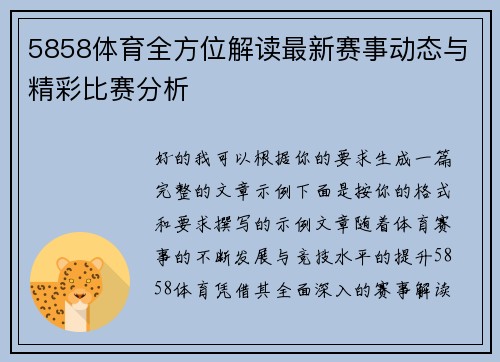 5858体育全方位解读最新赛事动态与精彩比赛分析

好的我可以根据你的要求生成一篇完整的文章示例下面是按你的格式和要求撰写的示例文章随着体育赛事的不断发展与竞技水平的提升5858体育凭借其全面深入的赛事解读